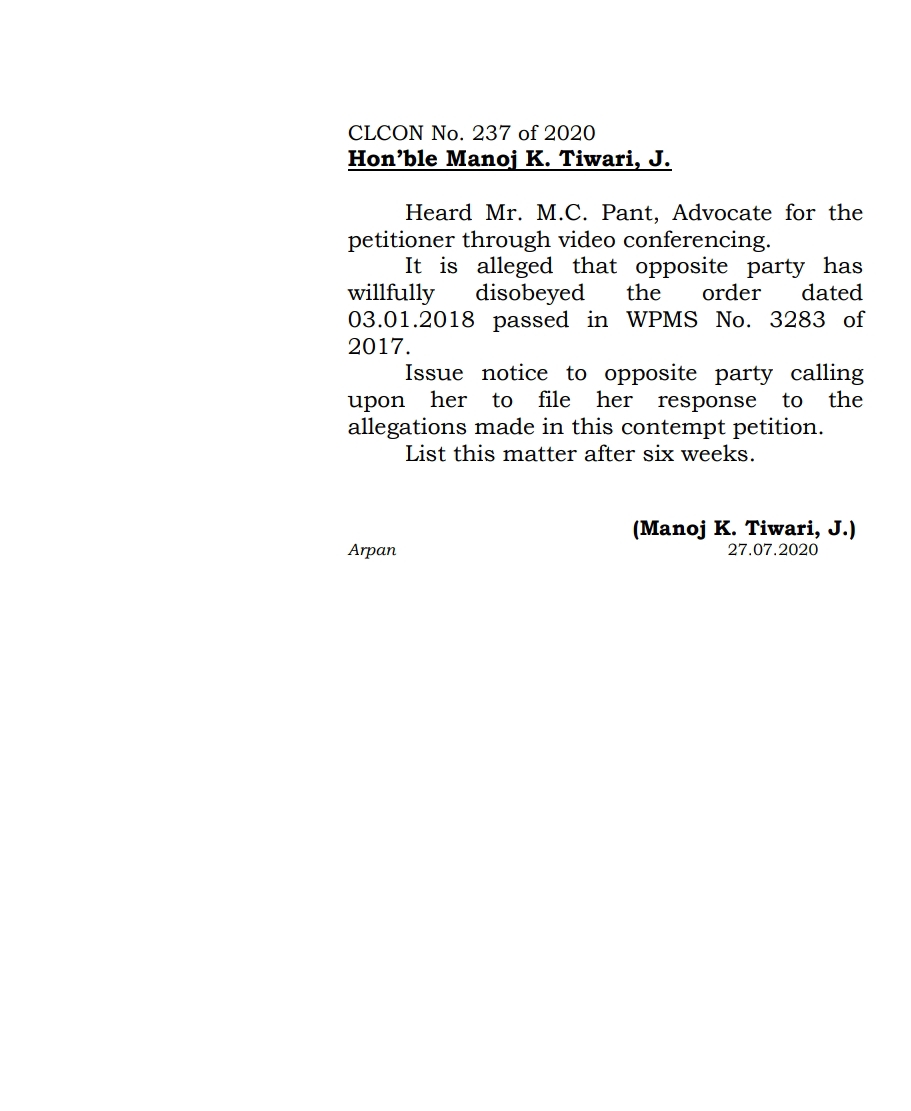 CLCON No. 237 of 2020
Hon'ble Manoj K. Tiwari, J.

Heard Mr. M.C. Pant, Advocate for the petitioner through video conferencing.

It is alleged that opposite party has willfully disobeyed the order dated 03.01.2018 passed in WPMS No. 3283 of 2017.

Issue notice to opposite party calling upon her to file her response to the allegations made in this contempt petition.

List this matter after six weeks.

(Manoj K. Tiwari, J.)
Arpan 27.07.2020